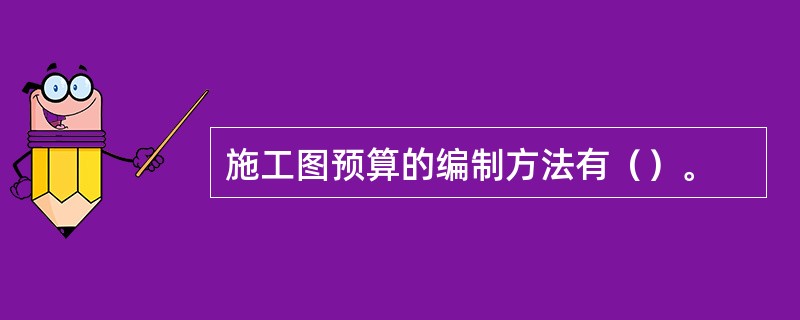 施工图预算的编制方法有（）。